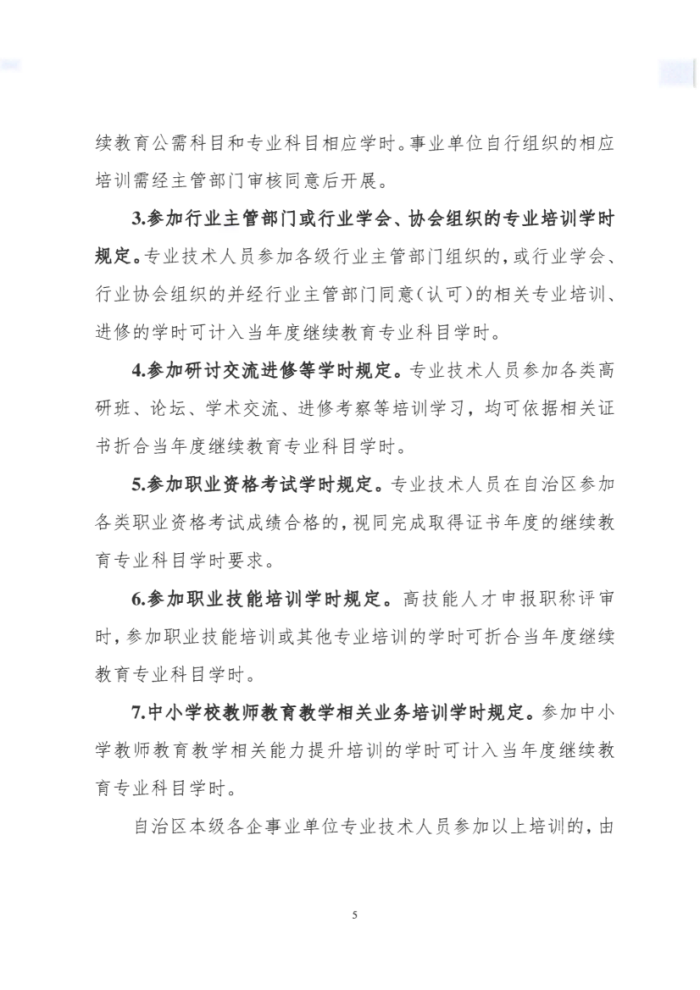 续教育公需科目和专业科目相应学时。事业单位自行组织的相应培训需经主管部门审核同意后开展。

3.参加行业主管部门或行业学会、协会组织的专业培训学时规定。专业技术人员参加各级行业主管部门组织的，或行业学会、行业协会组织的并经行业主管部门同意（认可）的相关专业培训、进修的学时可计入当年度继续教育专业科目学时。

4.参加研讨交流进修等学时规定。专业技术人员参加各类高研班、论坛、学术交流、进修考察等培训学习，均可依据相关证书折合当年度继续教育专业科目学时。

5.参加职业资格考试学时规定。专业技术人员在自治区参加各类职业资格考试成绩合格的，视同完成取得证书年度的继续教育专业科目学时要求。

6.参加职业技能培训学时规定。高技能人才申报职称评审时，参加职业技能培训或其他专业培训的学时可折合当年度继续教育专业科目学时。

7.中小学校教师教育教学相关业务培训学时规定。参加中小学教师教育教学相关能力提升培训的学时可计入当年度继续教育专业科目学时。

自治区本级各企事业单位专业技术人员参加以上培训的，由

5